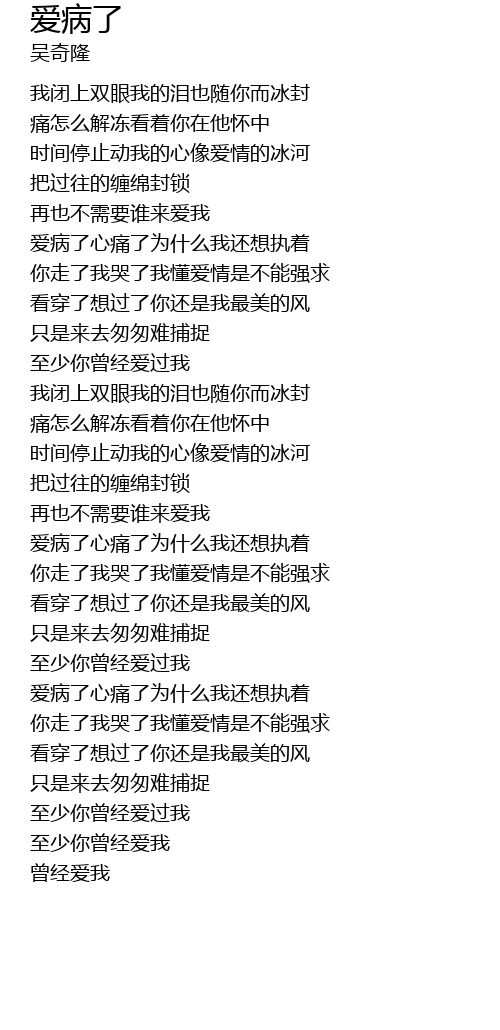 爱病了
吴奇隆

我闭上双眼我的泪也随你而冰封
痛怎么解冻看着你在他怀中
时间停止动我的心像爱情的冰河
把过往的缠绵封锁
再也不需要谁来爱我
爱病了心痛了为什么我还想执着
你走了我哭了我懂爱情是不能强求
看穿了想过了你还是我最美的风
只是来去匆匆难捕捉
至少你曾经爱过我
我闭上双眼我的泪也随你而冰封
痛怎么解冻看着你在他怀中
时间停止动我的心像爱情的冰河
把过往的缠绵封锁
再也不需要谁来爱我
爱病了心痛了为什么我还想执着
你走了我哭了我懂爱情是不能强求
看穿了想过了你还是我最美的风
只是来去匆匆难捕捉
至少你曾经爱过我
爱病了心痛了为什么我还想执着
你走了我哭了我懂爱情是不能强求
看穿了想过了你还是我最美的风
只是来去匆匆难捕捉
至少你曾经爱过我
至少你曾经爱我
曾经爱我